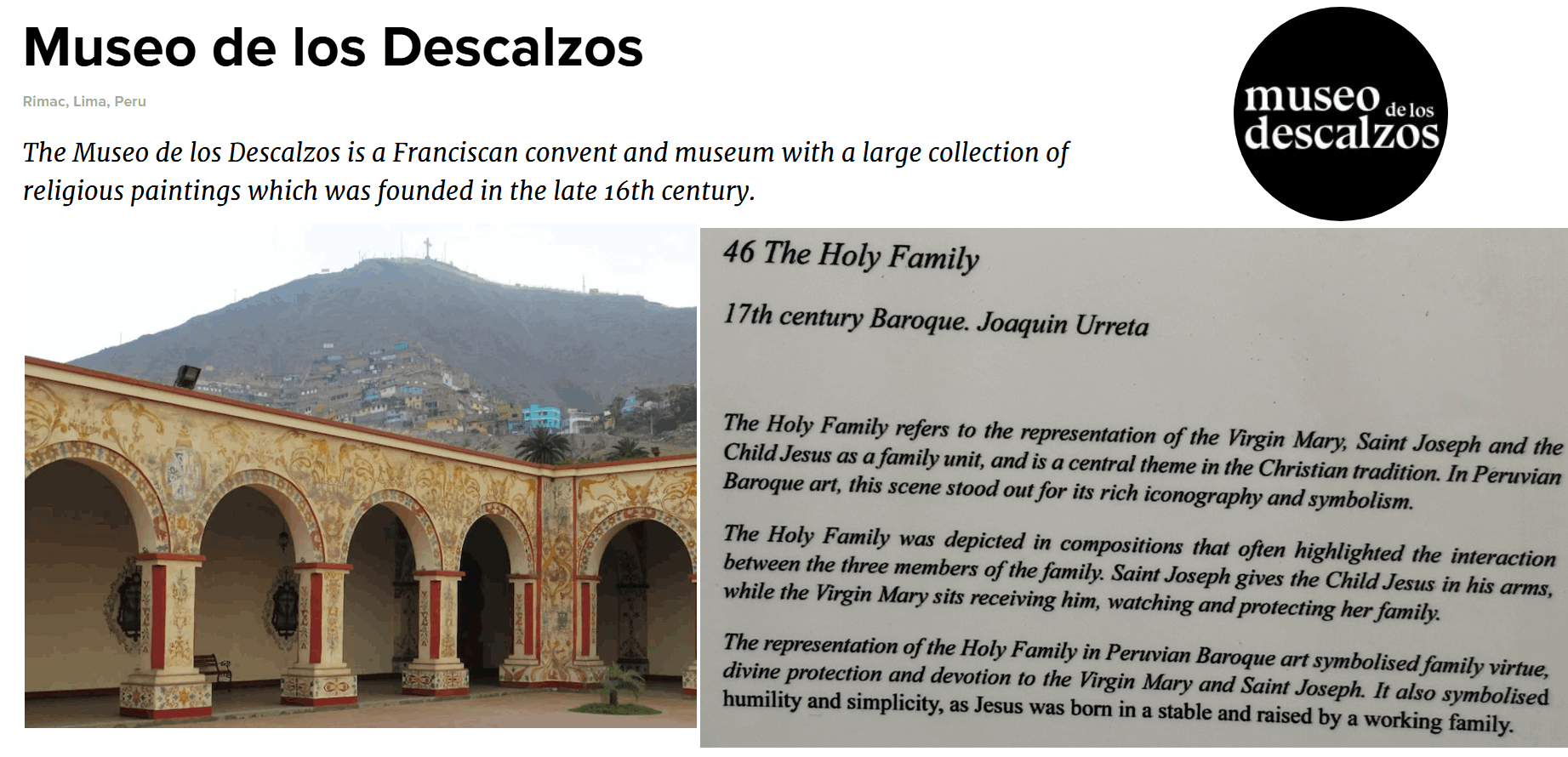 Museo de los Descalzos

Rimac, Lima, Peru

The Museo de los Descalzos is a Franciscan convent and museum with a large collection of religious paintings which was founded in the late 16th century.

museo de los descalzos

46 The Holy Family

17th century Baroque. Joaquin Urreta

The Holy Family refers to the representation of the Virgin Mary, Saint Joseph and the Child Jesus as a family unit, and is a central theme in the Christian tradition. In Peruvian Baroque art, this scene stood out for its rich iconography and symbolism.

The Holy Family was depicted in compositions that often highlighted the interaction between the three members of the family. Saint Joseph gives the Child Jesus in his arms, while the Virgin Mary sits receiving him, watching and protecting her family.

The representation of the Holy Family in Peruvian Baroque art symbolised family virtue, divine protection and devotion to the Virgin Mary and Saint Joseph. It also symbolised humility and simplicity, as Jesus was born in a stable and raised by a working family.